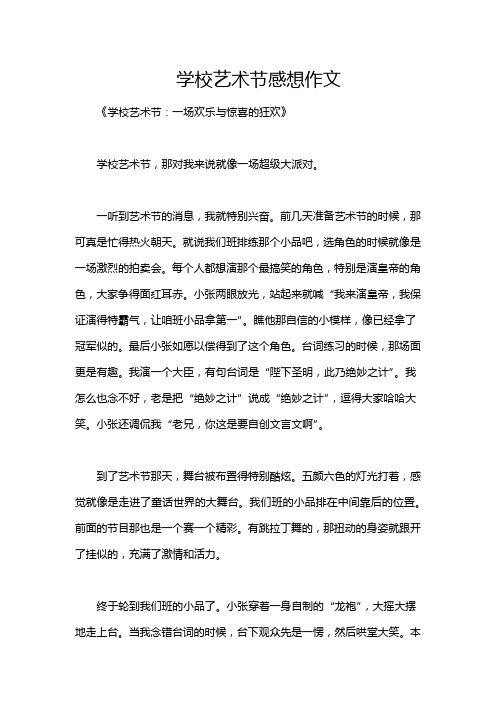 学校艺术节感想作文

《学校艺术节：一场欢乐与惊喜的狂欢》

学校艺术节，那对我来说就像一场超级大派对。

一听到艺术节的消息，我就特别兴奋。前几天准备艺术节的时候，那可真是忙得热火朝天。就说我们班排练那个小品吧，选角色的时候就像是一场激烈的拍卖会。每个人都想演那个最搞笑的角色，特别是演皇帝的角色，大家争得面红耳赤。小张两眼放光，站起来就喊“我来演皇帝，我保证演得特霸气，让咱班小品拿第一”。瞧他那自信的小模样，像已经拿了冠军似的。最后小张如愿以偿得到了这个角色。台词练习的时候，那场面更是有趣。我演一个大臣，有句台词是“陛下圣明，此乃绝妙之计”。我怎么也念不好，老是把“绝妙之计”说成“绝妙之计”，逗得大家哈哈大笑。小张还调侃我“老兄，你这是要自创文言文啊”。

到了艺术节那天，舞台被布置得特别酷炫。五颜六色的灯光打着，感觉就像是走进了童话世界的大舞台。我们班的小品排在中间靠后的位置。前面的节目那也是一个赛一个精彩。有跳拉丁舞的，那扭动的身姿就跟开了挂似的，充满了激情和活力。

终于轮到我们班的小品了。小张穿着一身自制的“龙袍”，大摇大摆地走上台。当我念错台词的时候，台下观众先是一愣，然后哄堂大笑。本